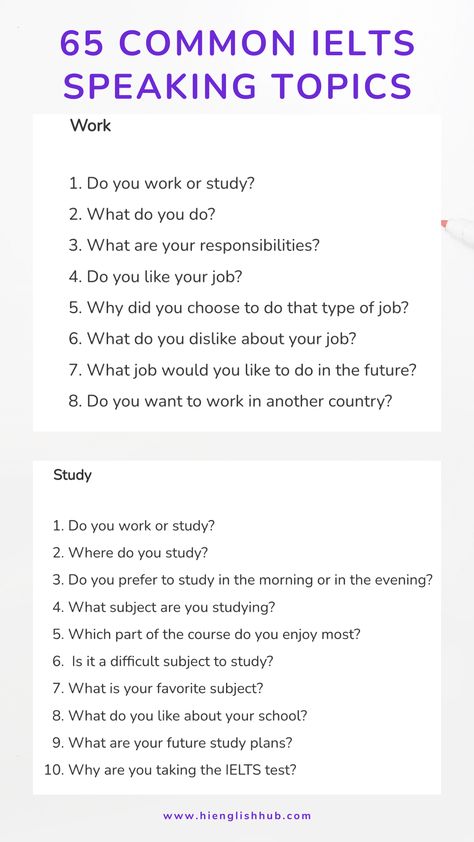 65 COMMON IELTS SPEAKING TOPICS

Work

1. Do you work or study?
2. What do you do?
3. What are your responsibilities?
4. Do you like your job?
5. Why did you choose to do that type of job?
6. What do you dislike about your job?
7. What job would you like to do in the future?
8. Do you want to work in another country?

Study

1. Do you work or study?
2. Where do you study?
3. Do you prefer to study in the morning or in the evening?
4. What subject are you studying?
5. Which part of the course do you enjoy most?
6. Is it a difficult subject to study?
7. What is your favorite subject?
8. What do you like about your school?
9. What are your future study plans?
10. Why are you taking the IELTS test?

www.hienglishhub.com